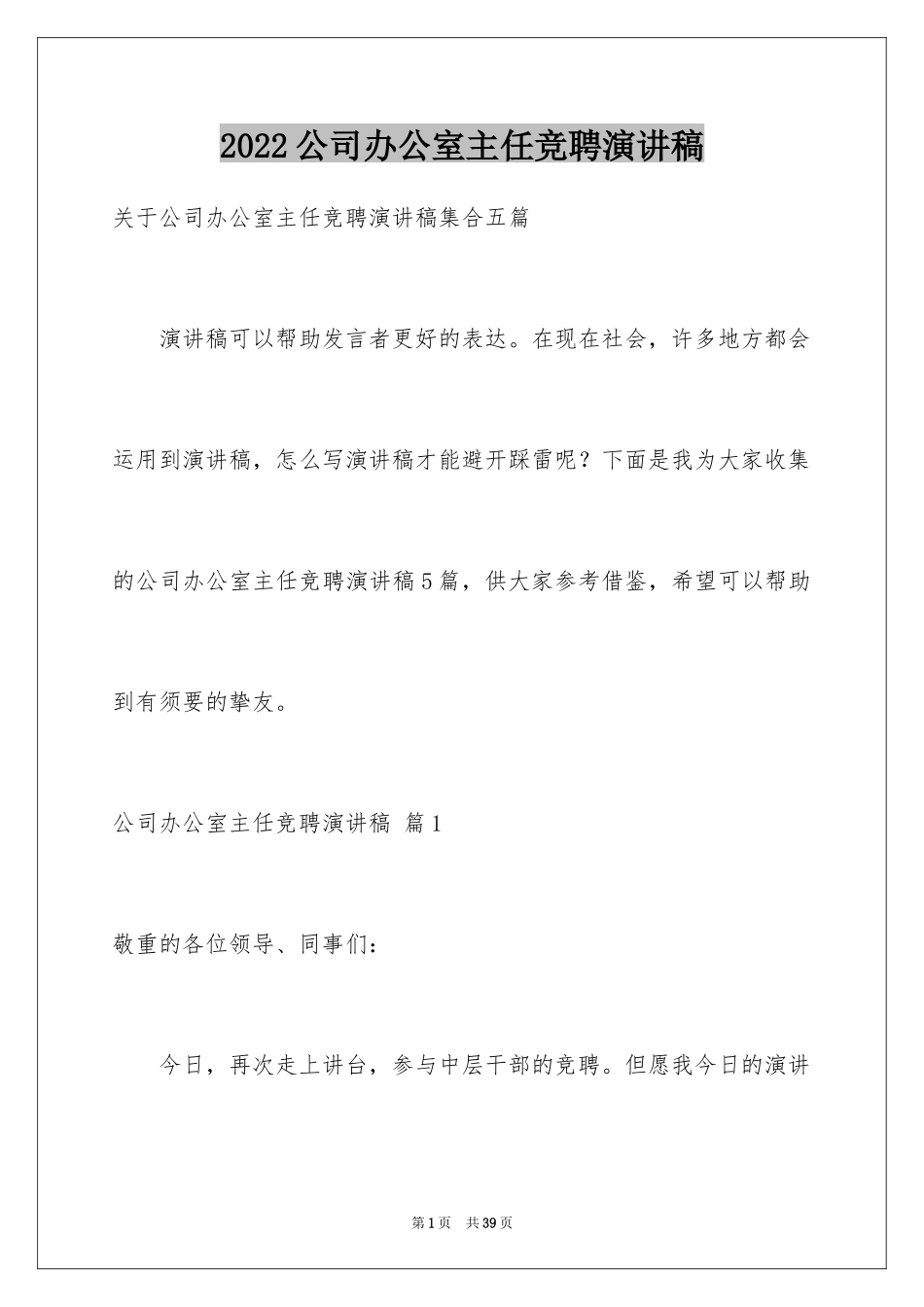 2022公司办公室主任竞聘演讲稿

关于公司办公室主任竞聘演讲稿集合五篇

演讲稿可以帮助发言者更好的表达。在现在社会，许多地方都会运用到演讲稿，怎么写演讲稿才能避开踩雷呢？下面是我为大家收集的公司办公室主任竞聘演讲稿5篇，供大家参考借鉴，希望可以帮助到有须要的挚友。

公司办公室主任竞聘演讲稿 篇1

敬重的各位领导、同事们：

今日，再次走上讲台，参与中层干部的竞聘。但愿我今日的演讲

第1页 共39页